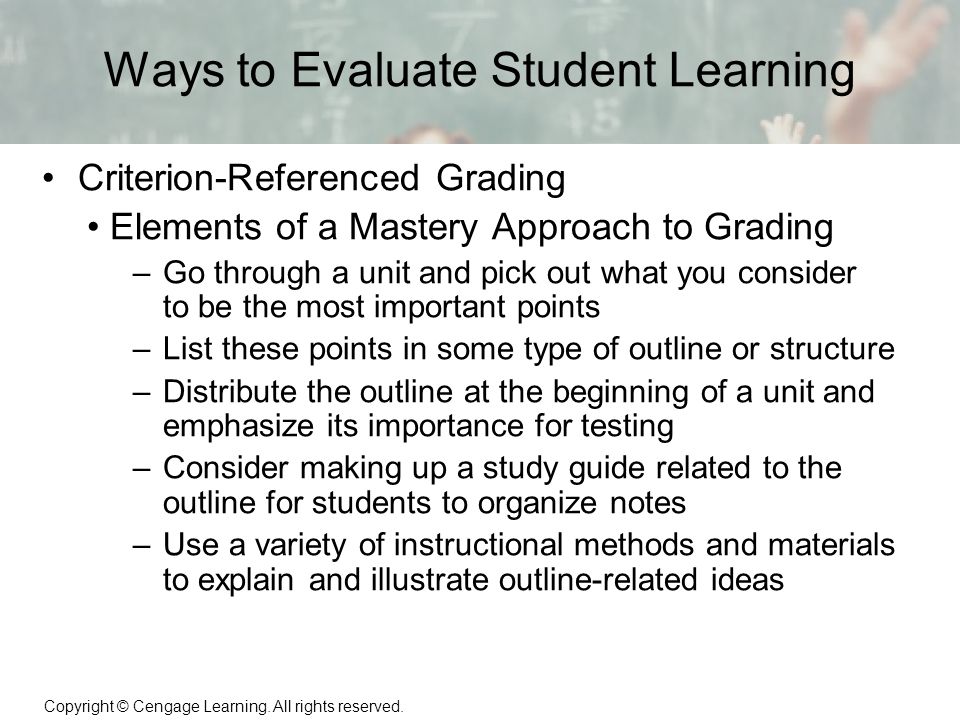 Ways to Evaluate Student Learning

• Criterion-Referenced Grading

• Elements of a Mastery Approach to Grading

– Go through a unit and pick out what you consider to be the most important points

– List these points in some type of outline or structure

– Distribute the outline at the beginning of a unit and emphasize its importance for testing

– Consider making up a study guide related to the outline for students to organize notes

– Use a variety of instructional methods and materials to explain and illustrate outline-related ideas

Copyright © Cengage Learning. All rights reserved.